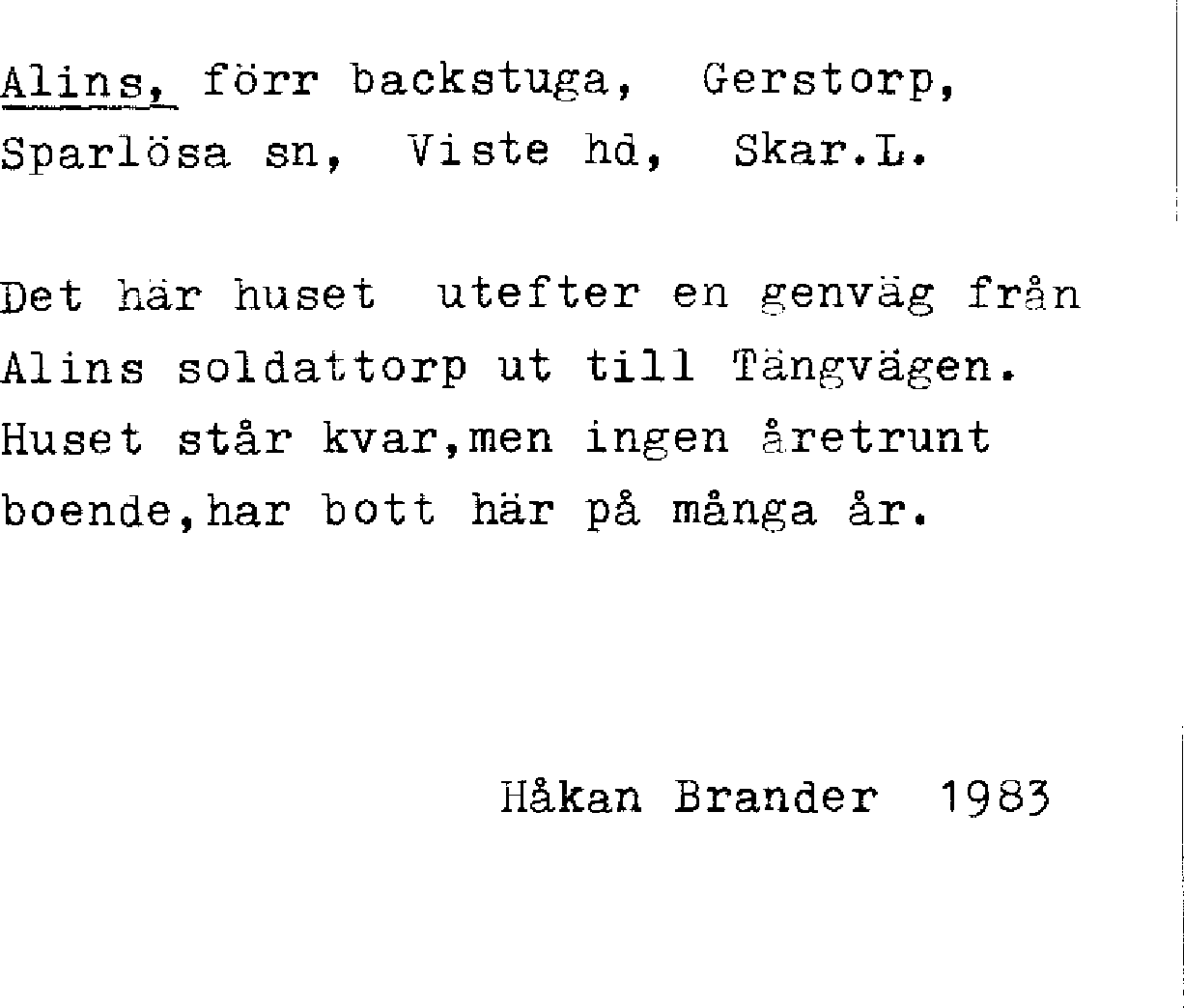 Alins, förr backstuga, Gerstorp,
Sparlösa sn, Viste hd, Skar.L.

Det här huset utefter en genväg från Alins soldattorp ut till Tängvägen. Huset står kvar,men ingen åretrunt boende,har bott här på många år.

Håkan Brander 1983